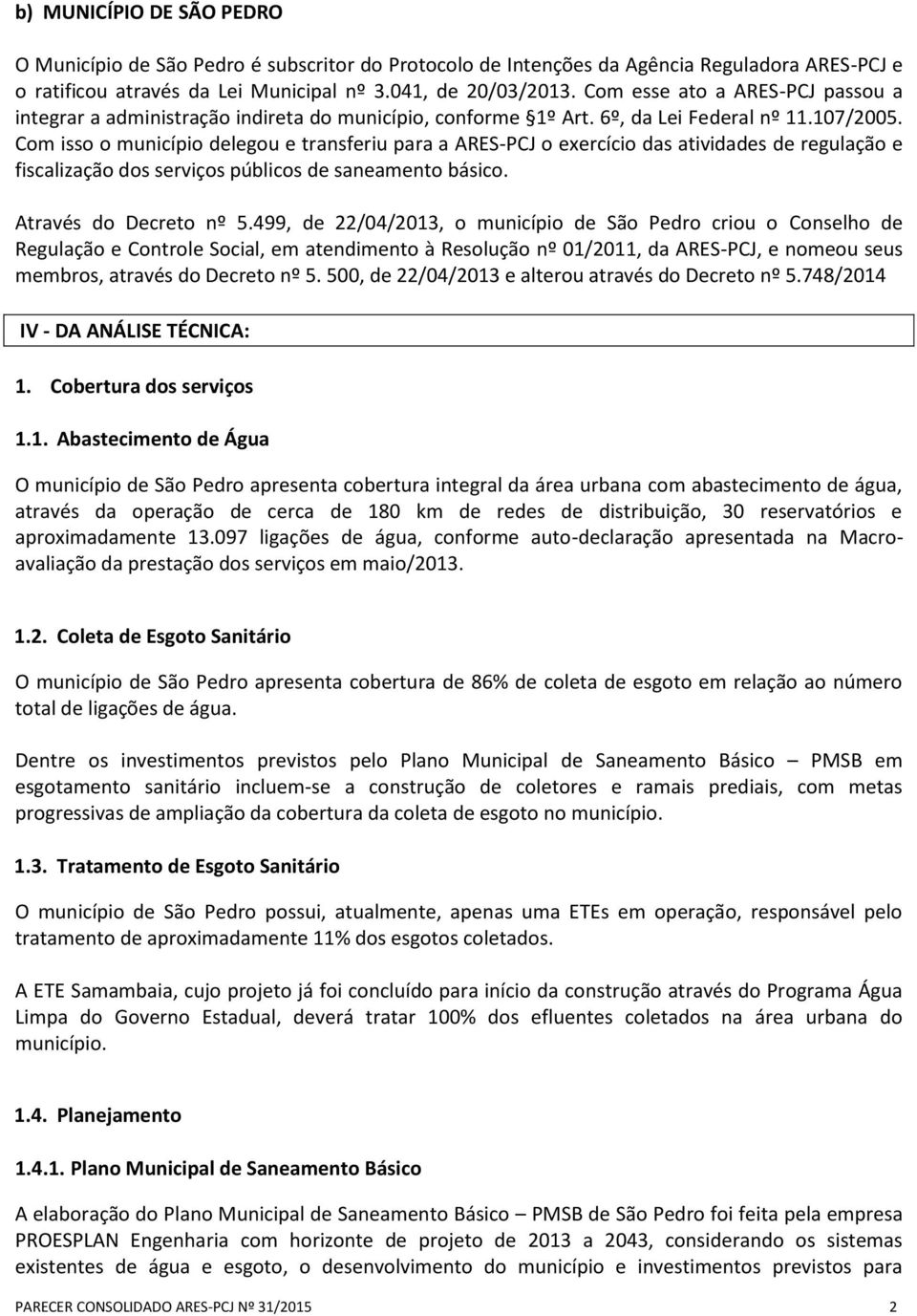 b) MUNICÍPIO DE SÃO PEDRO

O Município de São Pedro é subscritor do Protocolo de Intenções da Agência Reguladora ARES-PCJ e o ratificou através da Lei Municipal nº 3.041, de 20/03/2013. Com esse ato a ARES-PCJ passou a integrar a administração indireta do município, conforme §1º Art. 6º, da Lei Federal nº 11.107/2005. Com isso o município delegou e transferiu para a ARES-PCJ o exercício das atividades de regulação e fiscalização dos serviços públicos de saneamento básico.

Através do Decreto nº 5.499, de 22/04/2013, o município de São Pedro criou o Conselho de Regulação e Controle Social, em atendimento à Resolução nº 01/2011, da ARES-PCJ, e nomeou seus membros, através do Decreto nº 5. 500, de 22/04/2013 e alterou através do Decreto nº 5.748/2014

IV - DA ANÁLISE TÉCNICA:

1. Cobertura dos serviços

1.1. Abastecimento de Água

O município de São Pedro apresenta cobertura integral da área urbana com abastecimento de água, através da operação de cerca de 180 km de redes de distribuição, 30 reservatórios e aproximadamente 13.097 ligações de água, conforme auto-declaração apresentada na Macroavaliação da prestação dos serviços em maio/2013.

1.2. Coleta de Esgoto Sanitário

O município de São Pedro apresenta cobertura de 86% de coleta de esgoto em relação ao número total de ligações de água.

Dentre os investimentos previstos pelo Plano Municipal de Saneamento Básico – PMSB em esgotamento sanitário incluem-se a construção de coletores e ramais prediais, com metas progressivas de ampliação da cobertura da coleta de esgoto no município.

1.3. Tratamento de Esgoto Sanitário

O município de São Pedro possui, atualmente, apenas uma ETEs em operação, responsável pelo tratamento de aproximadamente 11% dos esgotos coletados.

A ETE Samambaia, cujo projeto já foi concluído para início da construção através do Programa Água Limpa do Governo Estadual, deverá tratar 100% dos efluentes coletados na área urbana do município.

1.4. Planejamento

1.4.1. Plano Municipal de Saneamento Básico

A elaboração do Plano Municipal de Saneamento Básico – PMSB de São Pedro foi feita pela empresa PROESPLAN Engenharia com horizonte de projeto de 2013 a 2043, considerando os sistemas existentes de água e esgoto, o desenvolvimento do município e investimentos previstos para

PARECER CONSOLIDADO ARES-PCJ Nº 31/2015 2